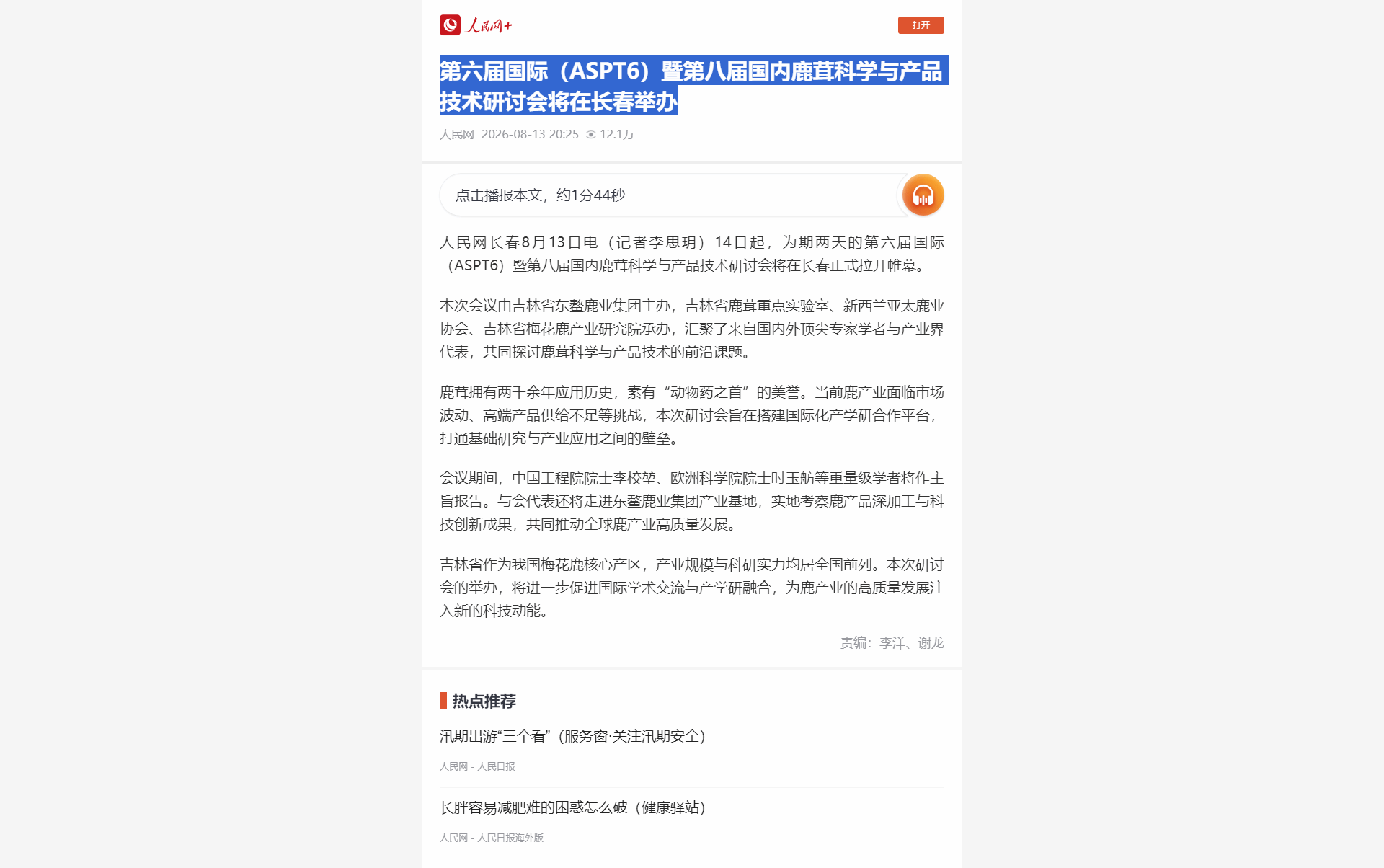 人民网+

打开

第六届国际（ASPT6）暨第八届国内鹿茸科学与产品技术研讨会将在长春举办

人民网 2026-08-13 20:25 12.1万

点击播报本文，约1分44秒

人民网长春8月13日电（记者李思玥）14日起，为期两天的第六届国际（ASPT6）暨第八届国内鹿茸科学与产品技术研讨会将在长春正式拉开帷幕。

本次会议由吉林省东鳌鹿业集团主办，吉林省鹿茸重点实验室、新西兰亚太鹿业协会、吉林省梅花鹿产业研究院承办，汇聚了来自国内外顶尖专家学者与产业界代表，共同探讨鹿茸科学与产品技术的前沿课题。

鹿茸拥有两千余年应用历史，素有“动物药之首”的美誉。当前鹿产业面临市场波动、高端产品供给不足等挑战，本次研讨会旨在搭建国际化产学研合作平台，打通基础研究与产业应用之间的壁垒。

会议期间，中国工程院院士李校堃、欧洲科学院院士时玉舫等重量级学者将作主旨报告。与会代表还将走进东鳌鹿业集团产业基地，实地考察鹿产品深加工与科技创新成果，共同推动全球鹿产业高质量发展。

吉林省作为我国梅花鹿核心产区，产业规模与科研实力均居全国前列。本次研讨会的举办，将进一步促进国际学术交流与产学研融合，为鹿产业的高质量发展注入新的科技动能。

责编：李洋、谢龙

热点推荐

汛期出游“三个看”（服务窗·关注汛期安全）

人民网 - 人民日报

长胖容易减肥难的困惑怎么破（健康驿站）

人民网 - 人民日报海外版